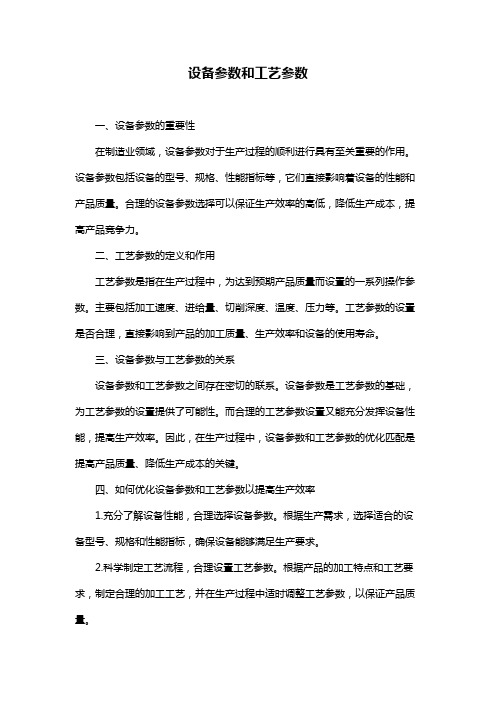 设备参数和工艺参数

一、设备参数的重要性

在制造业领域，设备参数对于生产过程的顺利进行具有至关重要的作用。设备参数包括设备的型号、规格、性能指标等，它们直接影响着设备的性能和产品质量。合理的设备参数选择可以保证生产效率的高低，降低生产成本，提高产品竞争力。

二、工艺参数的定义和作用

工艺参数是指在生产过程中，为达到预期产品质量而设置的一系列操作参数。主要包括加工速度、进给量、切削深度、温度、压力等。工艺参数的设置是否合理，直接影响到产品的加工质量、生产效率和设备的使用寿命。

三、设备参数与工艺参数的关系

设备参数和工艺参数之间存在密切的联系。设备参数是工艺参数的基础，为工艺参数的设置提供了可能性。而合理的工艺参数设置又能充分发挥设备性能，提高生产效率。因此，在生产过程中，设备参数和工艺参数的优化匹配是提高产品质量、降低生产成本的关键。

四、如何优化设备参数和工艺参数以提高生产效率

1.充分了解设备性能，合理选择设备参数。根据生产需求，选择适合的设备型号、规格和性能指标，确保设备能够满足生产要求。

2.科学制定工艺流程，合理设置工艺参数。根据产品的加工特点和工艺要求，制定合理的加工工艺，并在生产过程中适时调整工艺参数，以保证产品质量。